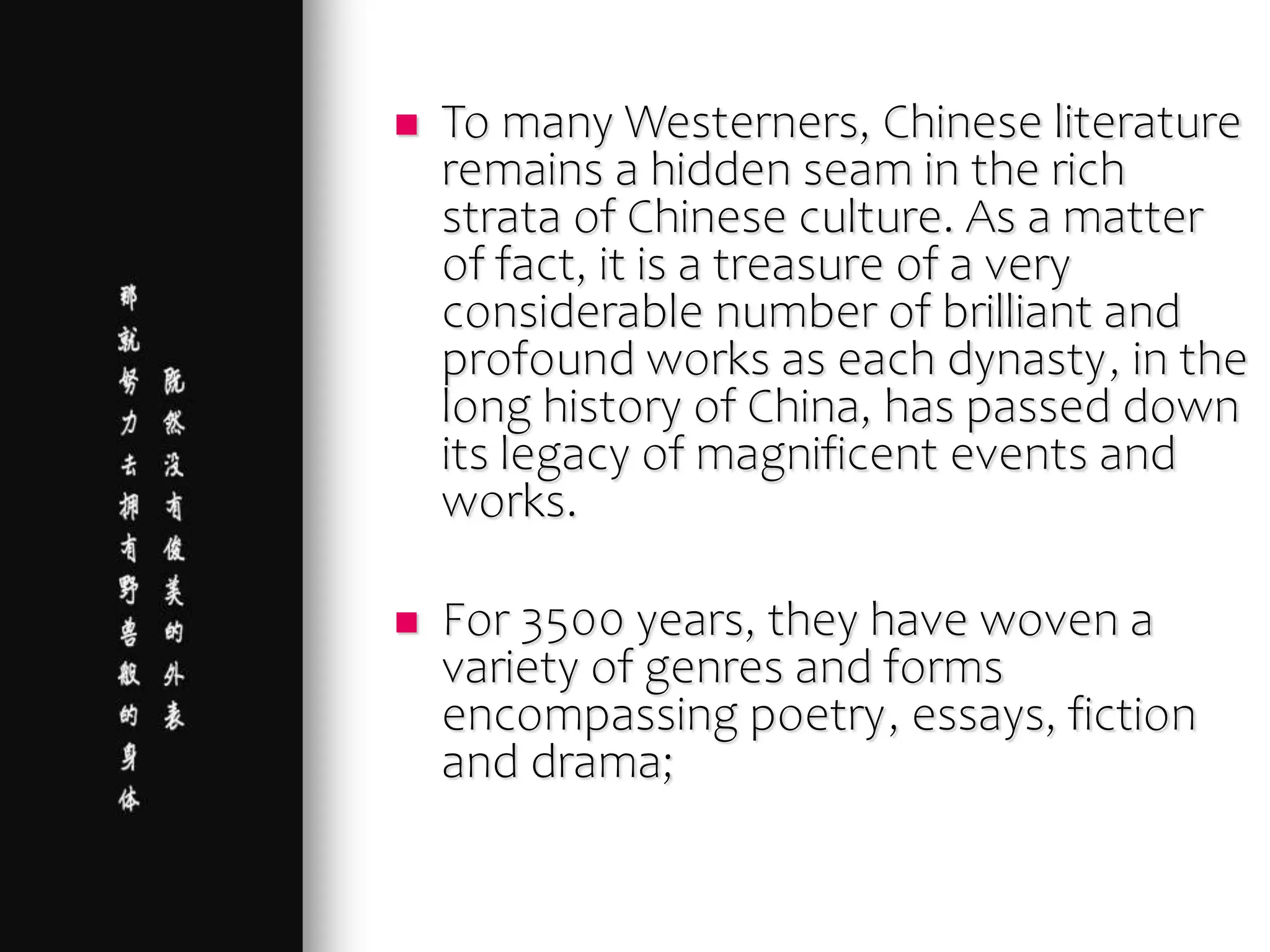 既然没有俊美的外表

那就努力去拥有野兽般的身体

To many Westerners, Chinese literature remains a hidden seam in the rich strata of Chinese culture. As a matter of fact, it is a treasure of a very considerable number of brilliant and profound works as each dynasty, in the long history of China, has passed down its legacy of magnificent events and works.

For 3500 years, they have woven a variety of genres and forms encompassing poetry, essays, fiction and drama;